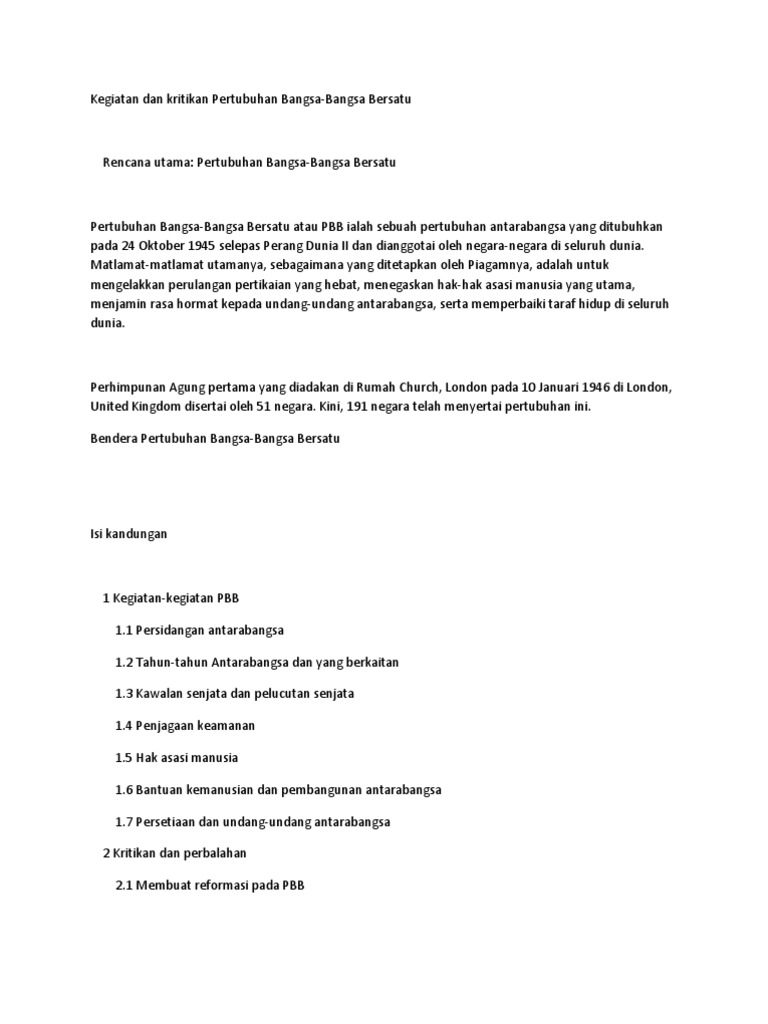 Kegiatan dan kritikan Pertubuhan Bangsa-Bangsa Bersatu

Rencana utama: Pertubuhan Bangsa-Bangsa Bersatu

Pertubuhan Bangsa-Bangsa Bersatu atau PBB ialah sebuah pertubuhan antarabangsa yang ditubuhkan pada 24 Oktober 1945 selepas Perang Dunia II dan dianggotai oleh negara-negara di seluruh dunia. Matlamat-matlamat utamanya, sebagaimana yang ditetapkan oleh Piagamnya, adalah untuk mengelakkan perulangan pertikaian yang hebat, menegaskan hak-hak asasi manusia yang utama, menjamin rasa hormat kepada undang-undang antarabangsa, serta memperbaiki taraf hidup di seluruh dunia.

Perhimpunan Agung pertama yang diadakan di Rumah Church, London pada 10 Januari 1946 di London, United Kingdom disertai oleh 51 negara. Kini, 191 negara telah menyertai pertubuhan ini.

Bendera Pertubuhan Bangsa-Bangsa Bersatu

Isi kandungan

1 Kegiatan-kegiatan PBB

1.1 Persidangan antarabangsa

1.2 Tahun-tahun Antarabangsa dan yang berkaitan

1.3 Kawalan senjata dan pelucutan senjata

1.4 Penjagaan keamanan

1.5 Hak asasi manusia

1.6 Bantuan kemanusian dan pembangunan antarabangsa

1.7 Persetiaan dan undang-undang antarabangsa

2 Kritikan dan perbalahan

2.1 Membuat reformasi pada PBB